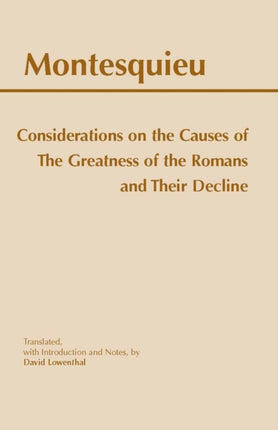 Montesquieu

Considerations on the Causes of The Greatness of the Romans and Their Decline

Translated, with Introduction and Notes, by David Lowenthal